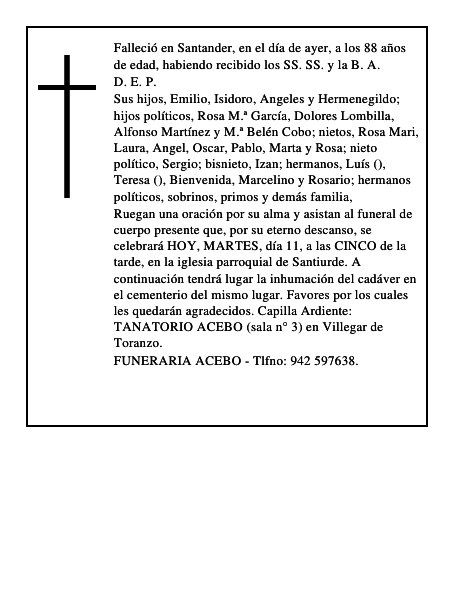 Falleció en Santander, en el día de ayer, a los 88 años de edad, habiendo recibido los SS. SS. y la B. A.
D. E. P.
Sus hijos, Emilio, Isidoro, Angeles y Hermenegildo; hijos políticos, Rosa M.ª García, Dolores Lombilla, Alfonso Martínez y M.ª Belén Cobo; nietos, Rosa Mari, Laura, Angel, Oscar, Pablo, Marta y Rosa; nieto político, Sergio; bisnieto, Izan; hermanos, Luís (), Teresa (), Bienvenida, Marcelino y Rosario; hermanos políticos, sobrinos, primos y demás familia,
Ruegan una oración por su alma y asistan al funeral de cuerpo presente que, por su eterno descanso, se celebrará HOY, MARTES, día 11, a las CINCO de la tarde, en la iglesia parroquial de Santiurde. A continuación tendrá lugar la inhumación del cadáver en el cementerio del mismo lugar. Favores por los cuales les quedarán agradecidos. Capilla Ardiente: TANATORIO ACEBO (sala n° 3) en Villegar de Toranzo.
FUNERARIA ACEBO - Tlfno: 942 597638.